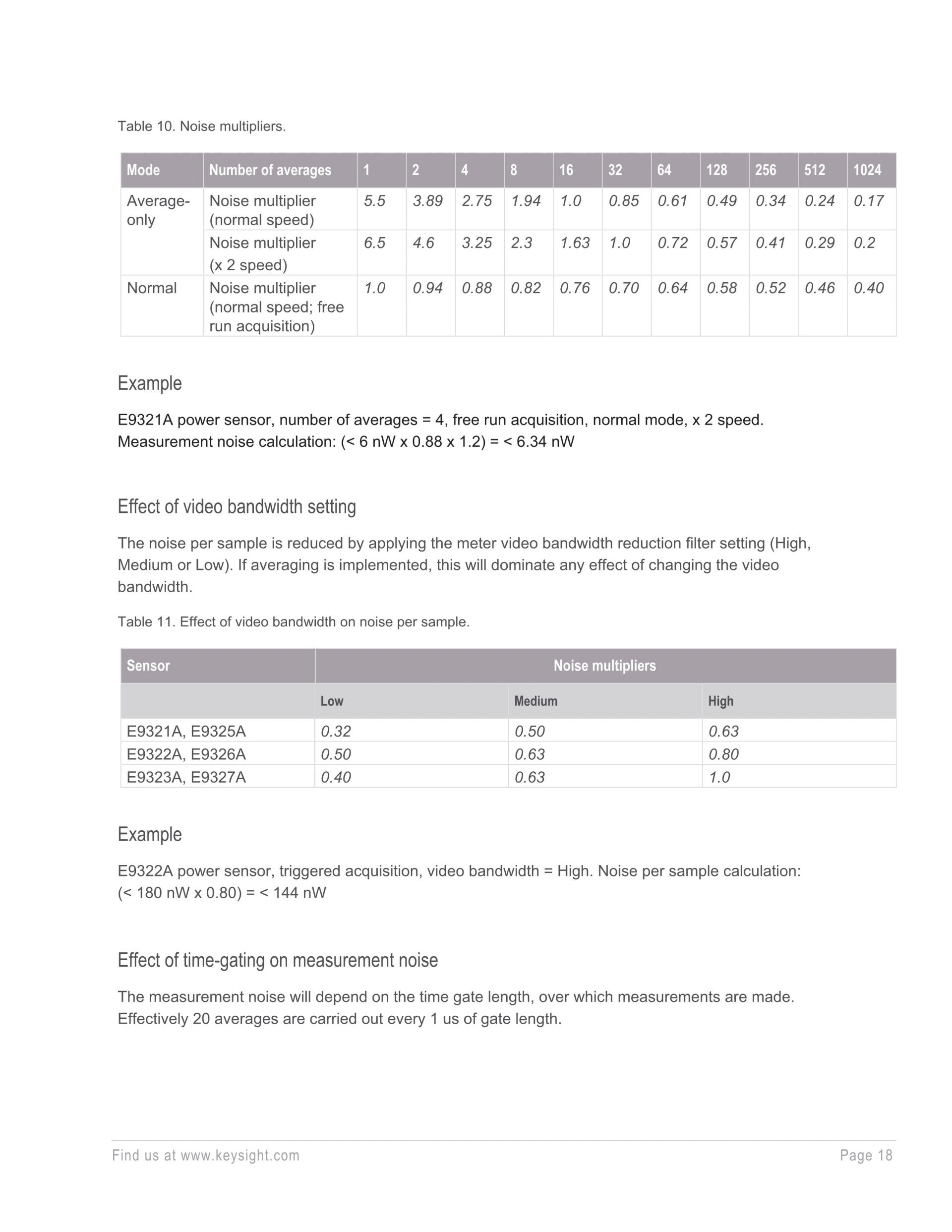 Table 10. Noise multipliers.

| Mode | Number of averages | 1 | 2 | 4 | 8 | 16 | 32 | 64 | 128 | 256 | 512 | 1024 |
|---|---|---|---|---|---|---|---|---|---|---|---|---|
| Average-only | Noise multiplier (normal speed) | 5.5 | 3.89 | 2.75 | 1.94 | 1.0 | 0.85 | 0.61 | 0.49 | 0.34 | 0.24 | 0.17 |
| | Noise multiplier (x 2 speed) | 6.5 | 4.6 | 3.25 | 2.3 | 1.63 | 1.0 | 0.72 | 0.57 | 0.41 | 0.29 | 0.2 |
| Normal | Noise multiplier (normal speed; free run acquisition) | 1.0 | 0.94 | 0.88 | 0.82 | 0.76 | 0.70 | 0.64 | 0.58 | 0.52 | 0.46 | 0.40 |

Example

E9321A power sensor, number of averages = 4, free run acquisition, normal mode, x 2 speed. Measurement noise calculation: (< 6 nW x 0.88 x 1.2) = < 6.34 nW

Effect of video bandwidth setting

The noise per sample is reduced by applying the meter video bandwidth reduction filter setting (High, Medium or Low). If averaging is implemented, this will dominate any effect of changing the video bandwidth.

Table 11. Effect of video bandwidth on noise per sample.

| Sensor | Noise multipliers | | |
|---|---|---|---|
| | Low | Medium | High |
| E9321A, E9325A | 0.32 | 0.50 | 0.63 |
| E9322A, E9326A | 0.50 | 0.63 | 0.80 |
| E9323A, E9327A | 0.40 | 0.63 | 1.0 |

Example

E9322A power sensor, triggered acquisition, video bandwidth = High. Noise per sample calculation: (< 180 nW x 0.80) = < 144 nW

Effect of time-gating on measurement noise

The measurement noise will depend on the time gate length, over which measurements are made. Effectively 20 averages are carried out every 1 us of gate length.

Find us at www.keysight.com Page 18